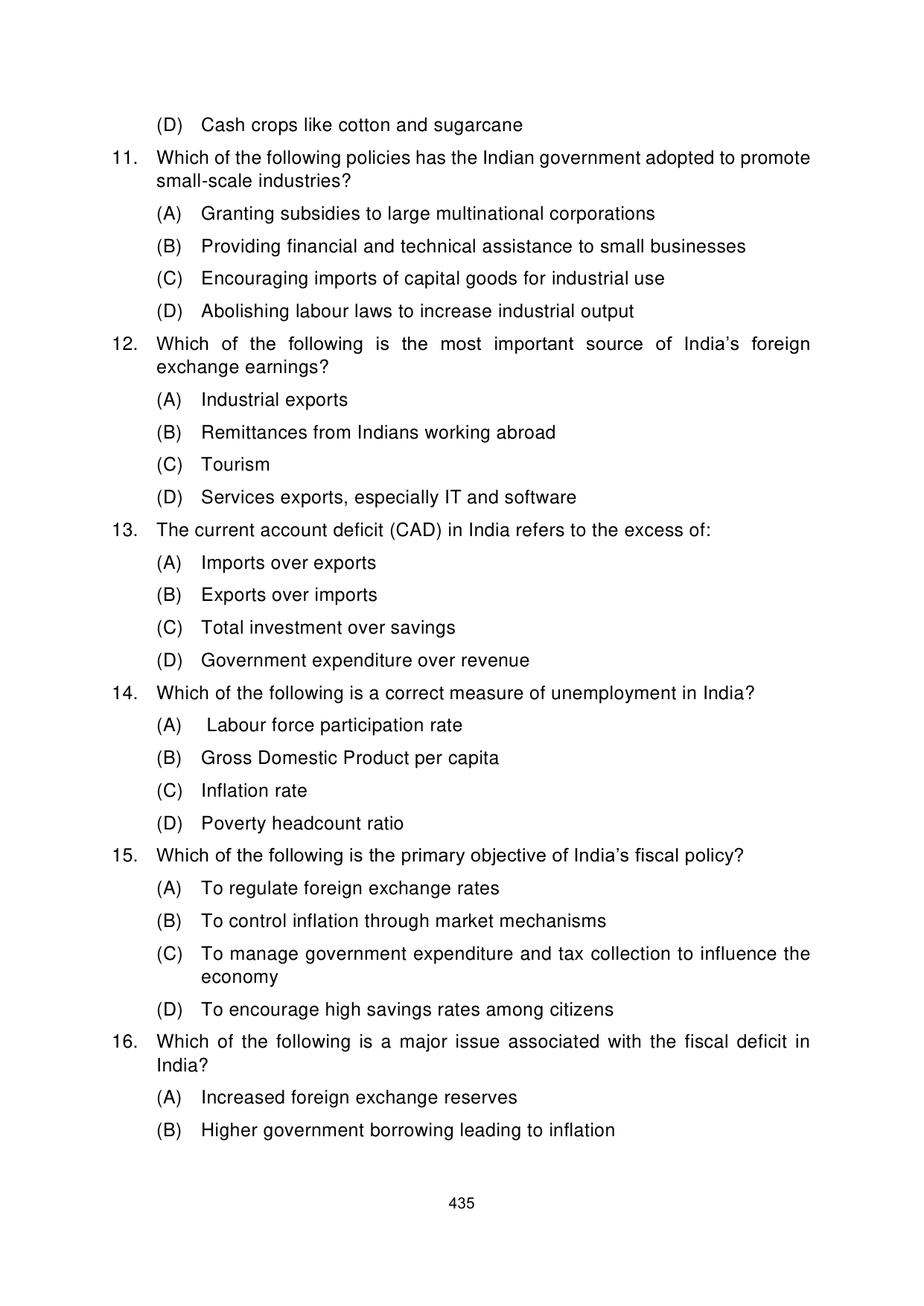 (D) Cash crops like cotton and sugarcane

11. Which of the following policies has the Indian government adopted to promote small-scale industries?

(A) Granting subsidies to large multinational corporations

(B) Providing financial and technical assistance to small businesses

(C) Encouraging imports of capital goods for industrial use

(D) Abolishing labour laws to increase industrial output

12. Which of the following is the most important source of India's foreign exchange earnings?

(A) Industrial exports

(B) Remittances from Indians working abroad

(C) Tourism

(D) Services exports, especially IT and software

13. The current account deficit (CAD) in India refers to the excess of:

(A) Imports over exports

(B) Exports over imports

(C) Total investment over savings

(D) Government expenditure over revenue

14. Which of the following is a correct measure of unemployment in India?

(A) Labour force participation rate

(B) Gross Domestic Product per capita

(C) Inflation rate

(D) Poverty headcount ratio

15. Which of the following is the primary objective of India's fiscal policy?

(A) To regulate foreign exchange rates

(B) To control inflation through market mechanisms

(C) To manage government expenditure and tax collection to influence the economy

(D) To encourage high savings rates among citizens

16. Which of the following is a major issue associated with the fiscal deficit in India?

(A) Increased foreign exchange reserves

(B) Higher government borrowing leading to inflation

435